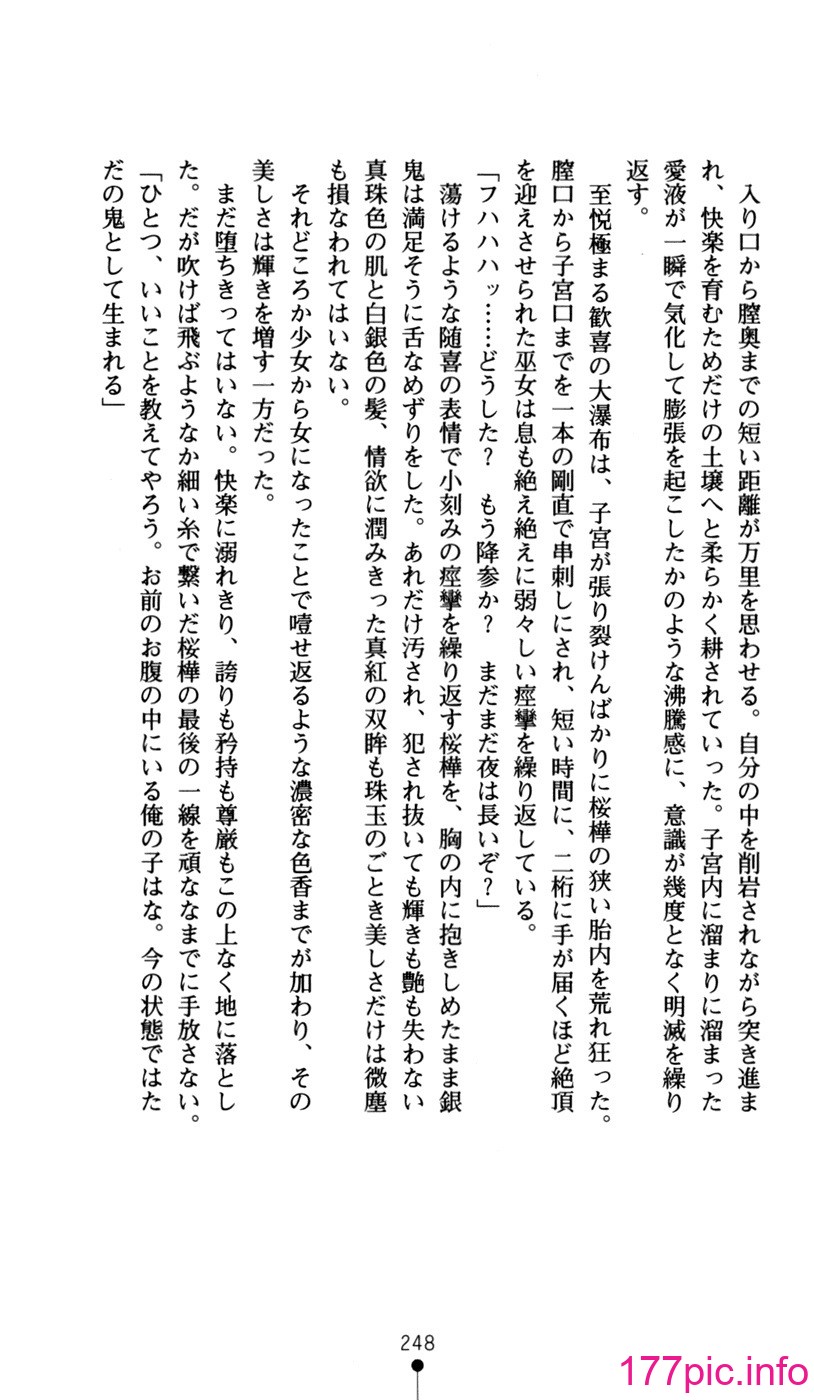 入り口から膣奥までの短い距離が万里を思わせる。自分の中を削岩されながら突き進まれ、快楽を育むためだけの土壌へと柔らかく耕されていった。子宮内に溜まりに溜まった愛液が一瞬で気化して膨張を起こしたかのような沸騰感に、意識が幾度となく明滅を繰り返す。

至悦極まる歓喜の大瀑布は、子宮が張り裂けんばかりに桜樺の狭い胎内を荒れ狂った。膣口から子宮口までを一本の剛直で串刺しにされ、短い時間に、二桁に手が届くほど絶頂を迎えさせられた巫女は息も絶え絶えに弱々しい痙攣を繰り返している。

「フハハハッ……どうした？　もう降参か？　まだまだ夜は長いぞ？」

蕩けるような随喜の表情で小刻みの痙攣を繰り返す桜樺を、胸の内に抱きしめたまま銀鬼は満足そうに舌なめずりをした。あれだけ汚され、犯され抜いても輝きも艶も失わない真珠色の肌と白銀色の髪、情欲に潤みきった真紅の双眸も珠玉のごとき美しさだけは微塵も損なわれてはいない。

それどころか少女から女になったことで噎せ返るような濃密な色香までが加わり、その美しさは輝きを増す一方だった。

まだ堕ちきってはいない。快楽に溺れきり、誇りも矜持も尊厳もこの上なく地に落とした。だが吹けば飛ぶようなか細い糸で繋いだ桜樺の最後の一線を頑ななまでに手放さない。

「ひとつ、いいことを教えてやろう。お前のお腹の中にいる俺の子はな。今の状態ではただの鬼として生まれる」

248

177pic.info